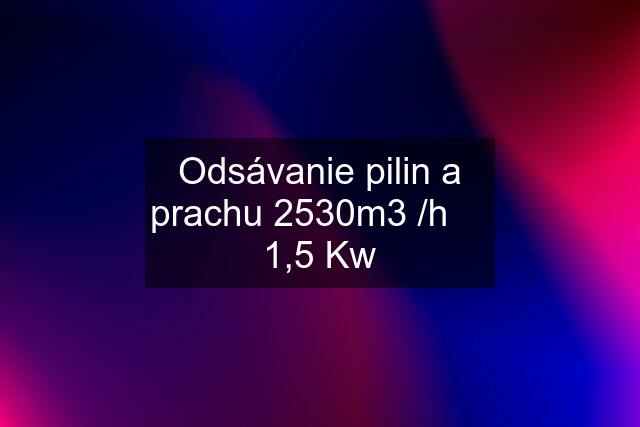 Odsávanie pilin a prachu 2530m3 /h 1,5 Kw